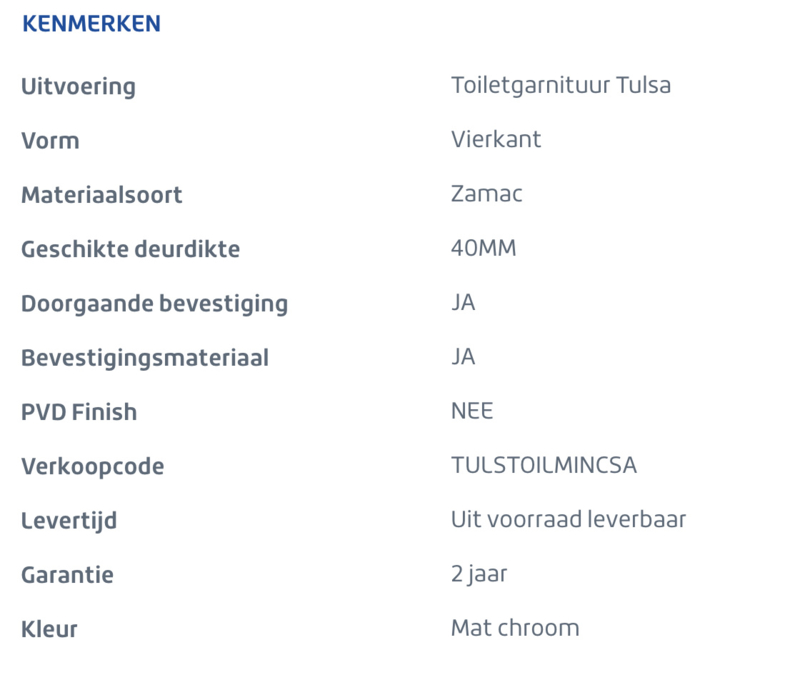 KENMERKEN

| | |
|---|---|
| Uitvoering | Toiletgarnituur Tulsa |
| Vorm | Vierkant |
| Materiaalsoort | Zamac |
| Geschikte deurdikte | 40MM |
| Doorgaande bevestiging | JA |
| Bevestigingsmateriaal | JA |
| PVD Finish | NEE |
| Verkoopcode | TULSTOILMINCSA |
| Levertijd | Uit voorraad leverbaar |
| Garantie | 2 jaar |
| Kleur | Mat chroom |